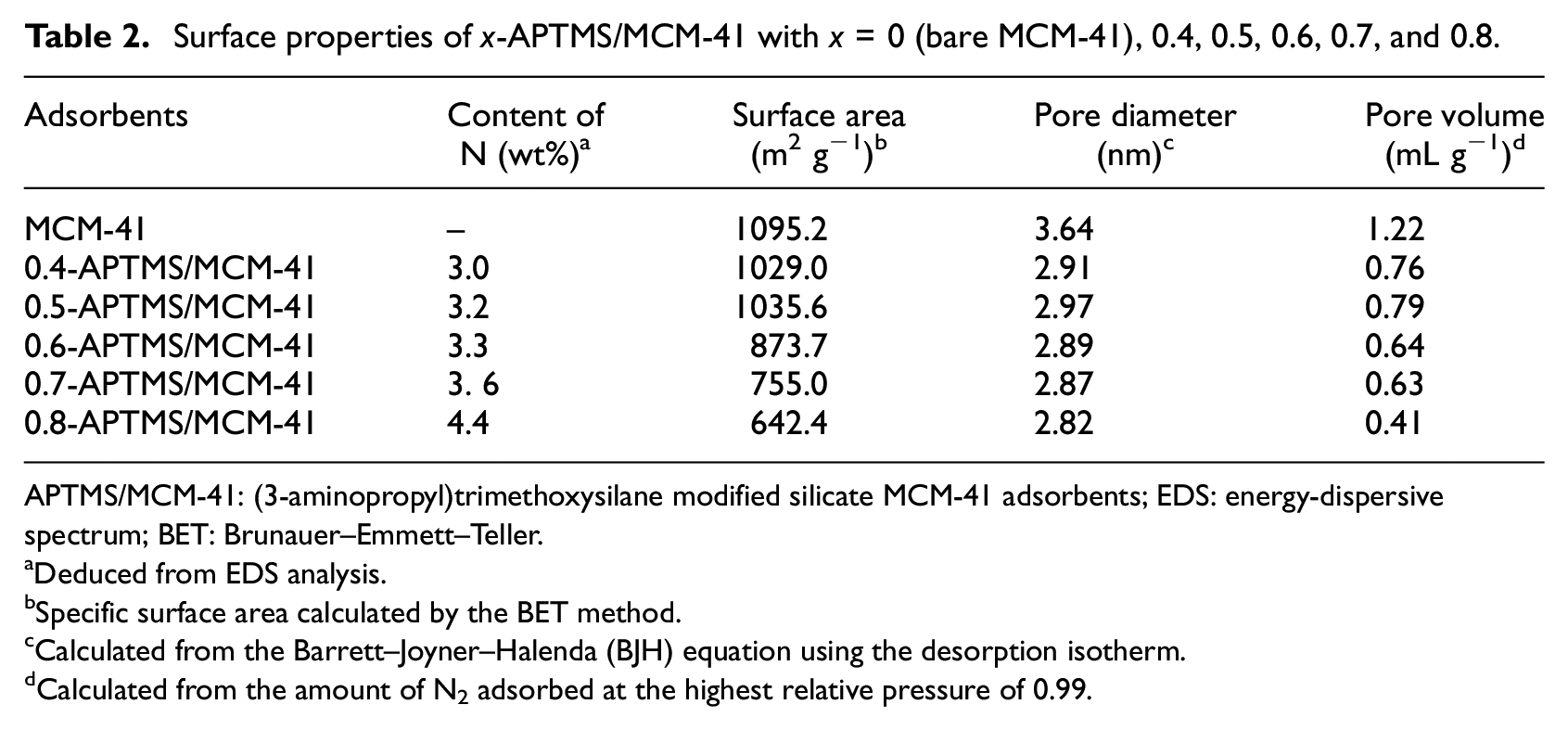 Table 2. Surface properties of x-APTMS/MCM-41 with x = 0 (bare MCM-41), 0.4, 0.5, 0.6, 0.7, and 0.8.

| Adsorbents | Content of N (wt%)$^{a}$ | Surface area ($m^2$ $g^{-1}$)$^{b}$ | Pore diameter (nm)$^{c}$ | Pore volume (mL $g^{-1}$)$^{d}$ |
|---|---|---|---|---|
| MCM-41 | – | 1095.2 | 3.64 | 1.22 |
| 0.4-APTMS/MCM-41 | 3.0 | 1029.0 | 2.91 | 0.76 |
| 0.5-APTMS/MCM-41 | 3.2 | 1035.6 | 2.97 | 0.79 |
| 0.6-APTMS/MCM-41 | 3.3 | 873.7 | 2.89 | 0.64 |
| 0.7-APTMS/MCM-41 | 3. 6 | 755.0 | 2.87 | 0.63 |
| 0.8-APTMS/MCM-41 | 4.4 | 642.4 | 2.82 | 0.41 |

APTMS/MCM-41: (3-aminopropyl)trimethoxysilane modified silicate MCM-41 adsorbents; EDS: energy-dispersive spectrum; BET: Brunauer–Emmett–Teller.
$^{a}$Deduced from EDS analysis.
$^{b}$Specific surface area calculated by the BET method.
$^{c}$Calculated from the Barrett–Joyner–Halenda (BJH) equation using the desorption isotherm.
$^{d}$Calculated from the amount of $N_2$ adsorbed at the highest relative pressure of 0.99.